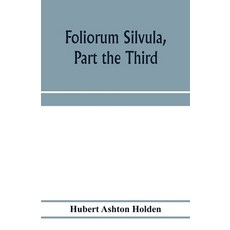 Foliorum Silvula, Part the Third

Hubert Ashton Holden